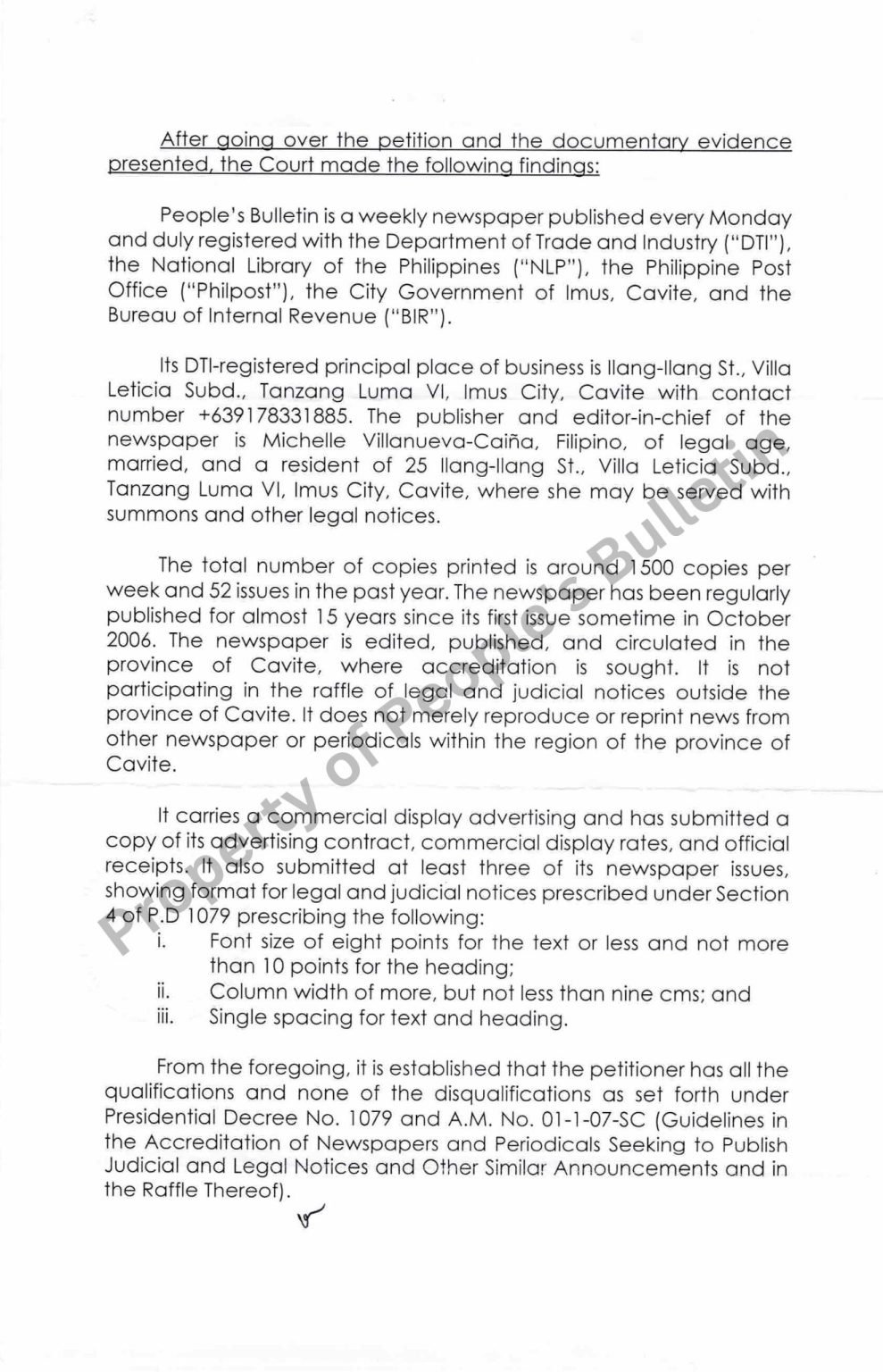 After going over the petition and the documentary evidence presented, the Court made the following findings:

People's Bulletin is a weekly newspaper published every Monday and duly registered with the Department of Trade and Industry ("DTI"), the National Library of the Philippines ("NLP"), the Philippine Post Office ("Philpost"), the City Government of Imus, Cavite, and the Bureau of Internal Revenue ("BIR").

Its DTI-registered principal place of business is Ilang-Ilang St., Villa Leticia Subd., Tanzang Luma VI, Imus City, Cavite with contact number +639178331885. The publisher and editor-in-chief of the newspaper is Michelle Villanueva-Caiña, Filipino, of legal age, married, and a resident of 25 Ilang-Ilang St., Villa Leticia Subd., Tanzang Luma VI, Imus City, Cavite, where she may be served with summons and other legal notices.

The total number of copies printed is around 1500 copies per week and 52 issues in the past year. The newspaper has been regularly published for almost 15 years since its first issue sometime in October 2006. The newspaper is edited, published, and circulated in the province of Cavite, where accreditation is sought. It is not participating in the raffle of legal and judicial notices outside the province of Cavite. It does not merely reproduce or reprint news from other newspaper or periodicals within the region of the province of Cavite.

It carries a commercial display advertising and has submitted a copy of its advertising contract, commercial display rates, and official receipts. It also submitted at least three of its newspaper issues, showing format for legal and judicial notices prescribed under Section 4 of P.D 1079 prescribing the following:
i. Font size of eight points for the text or less and not more than 10 points for the heading;
ii. Column width of more, but not less than nine cms; and
iii. Single spacing for text and heading.

From the foregoing, it is established that the petitioner has all the qualifications and none of the disqualifications as set forth under Presidential Decree No. 1079 and A.M. No. 01-1-07-SC (Guidelines in the Accreditation of Newspapers and Periodicals Seeking to Publish Judicial and Legal Notices and Other Similar Announcements and in the Raffle Thereof).

Property of People's Bulletin